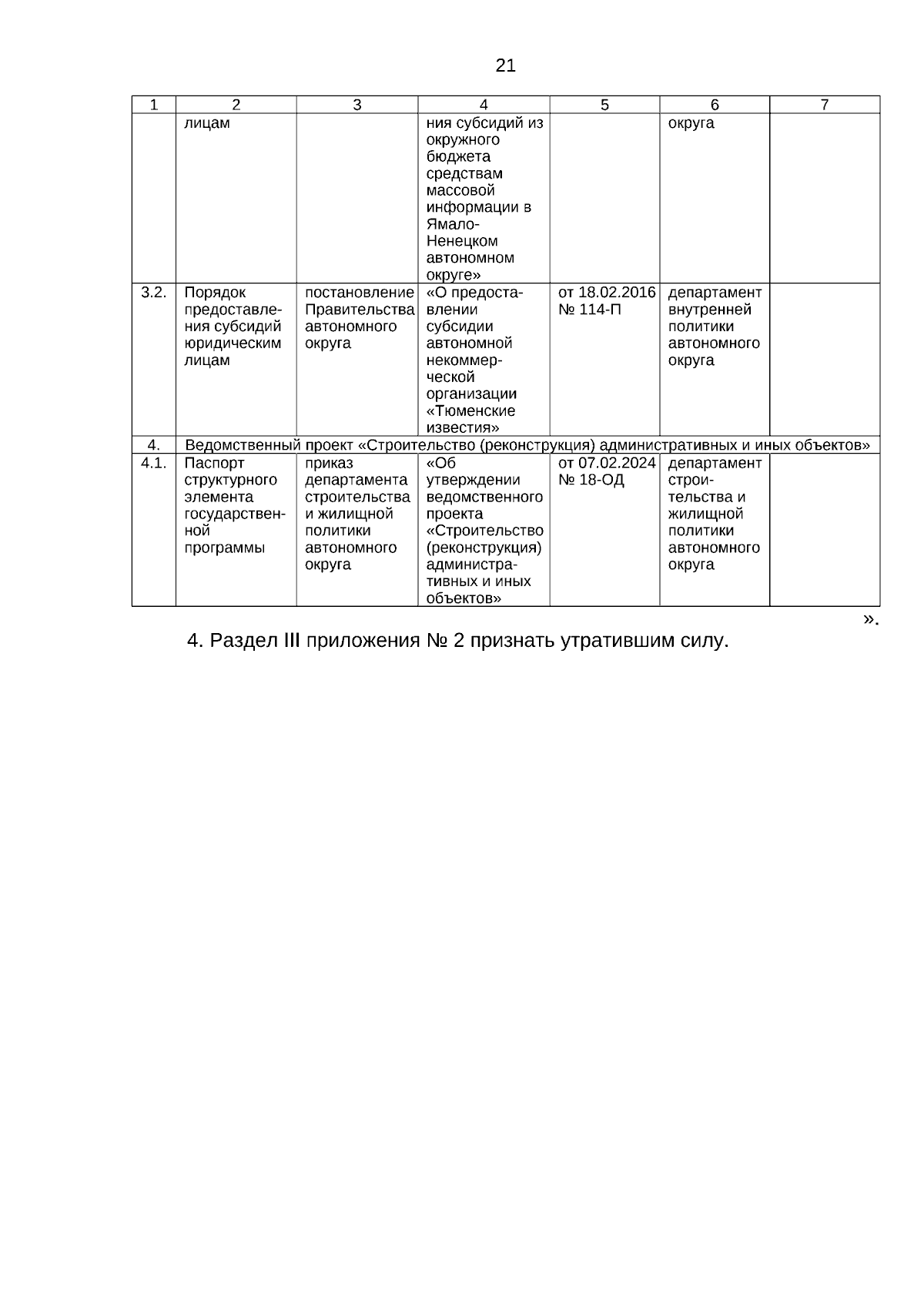 21

| 1 | 2 | 3 | 4 | 5 | 6 | 7 |
|---|---|---|---|---|---|---|
| | лицам | | ния субсидий из окружного бюджета средствам массовой информации в Ямало-Ненецком автономном округе» | | округа | |
| 3.2. | Порядок предоставления субсидий юридическим лицам | постановление Правительства автономного округа | «О предоставлении субсидии автономной некоммерческой организации «Тюменские известия» | от 18.02.2016 № 114-П | департамент внутренней политики автономного округа | |
| 4. | Ведомственный проект «Строительство (реконструкция) административных и иных объектов» | | | | | |
| 4.1. | Паспорт структурного элемента государственной программы | приказ департамента строительства и жилищной политики автономного округа | «Об утверждении ведомственного проекта «Строительство (реконструкция) административных и иных объектов» | от 07.02.2024 № 18-ОД | департамент строительства и жилищной политики автономного округа | |

».

4. Раздел III приложения № 2 признать утратившим силу.